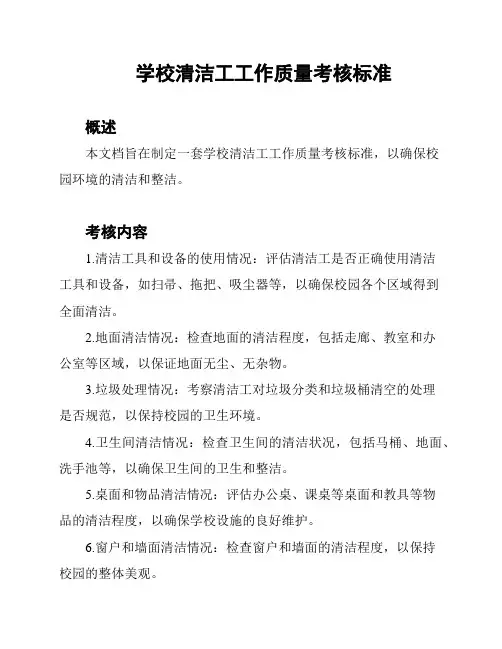 学校清洁工工作质量考核标准

概述

本文档旨在制定一套学校清洁工工作质量考核标准，以确保校园环境的清洁和整洁。

考核内容

1.清洁工具和设备的使用情况：评估清洁工是否正确使用清洁工具和设备，如扫帚、拖把、吸尘器等，以确保校园各个区域得到全面清洁。

2.地面清洁情况：检查地面的清洁程度，包括走廊、教室和办公室等区域，以保证地面无尘、无杂物。

3.垃圾处理情况：考察清洁工对垃圾分类和垃圾桶清空的处理是否规范，以保持校园的卫生环境。

4.卫生间清洁情况：检查卫生间的清洁状况，包括马桶、地面、洗手池等，以确保卫生间的卫生和整洁。

5.桌面和物品清洁情况：评估办公桌、课桌等桌面和教具等物品的清洁程度，以确保学校设施的良好维护。

6.窗户和墙面清洁情况：检查窗户和墙面的清洁程度，以保持校园的整体美观。